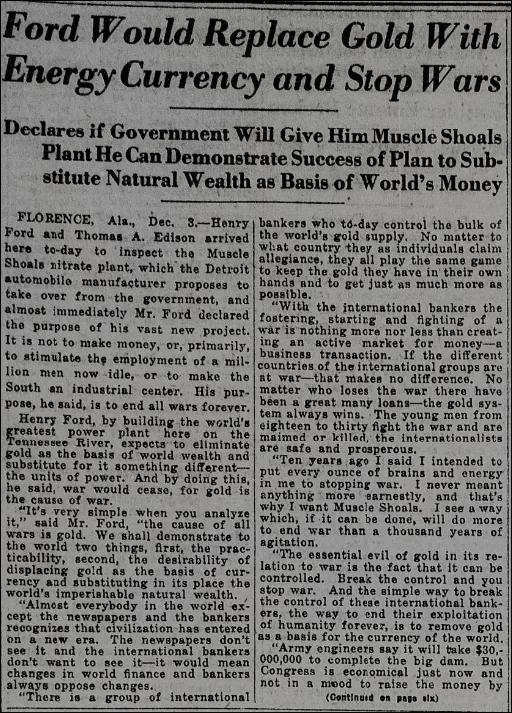 Ford Would Replace Gold With Energy Currency and Stop Wars

Declares if Government Will Give Him Muscle Shoals Plant He Can Demonstrate Success of Plan to Substitute Natural Wealth as Basis of World's Money

FLORENCE, Ala., Dec. 3.—Henry Ford and Thomas A. Edison arrived here to-day to inspect the Muscle Shoals nitrate plant, which the Detroit automobile manufacturer proposes to take over from the government, and almost immediately Mr. Ford declared the purpose of his vast new project. It is not to make money, or, primarily, to stimulate the employment of a million men now idle, or to make the South an industrial center. His purpose, he said, is to end all wars forever.

Henry Ford, by building the world's greatest power plant here on the Tennessee River, expects to eliminate gold as the basis of world wealth and substitute for it something different—the units of power. And by doing this, he said, war would cease, for gold is the cause of war.

"It's very simple when you analyze it," said Mr. Ford, "the cause of all wars is gold. We shall demonstrate to the world two things, first, the practicability, second, the desirability of displacing gold as the basis of currency and substituting in its place the world's imperishable natural wealth.

"Almost everybody in the world except the newspapers and the bankers recognizes that civilization has entered on a new era. The newspapers don't see it and the international bankers don't want to see it—it would mean changes in world finance and bankers always oppose changes.

"There is a group of international bankers who to-day control the bulk of the world's gold supply. No matter to what country they as individuals claim allegiance, they all play the same game to keep the gold they have in their own hands and to get just as much more as possible.

"With the international bankers the fostering, starting and fighting of a war is nothing more nor less than creating an active market for money—a business transaction. If the different countries of the international groups are at war—that makes no difference. No matter who loses the war there have been a great many loans—the gold system always wins. The young men from eighteen to thirty fight the war and are maimed or killed, the internationalists are safe and prosperous.

"Ten years ago I said I intended to put every ounce of brains and energy in me to stopping war. I never meant anything more earnestly, and that's why I want Muscle Shoals. I see a way which, if it can be done, will do more to end war than a thousand years of agitation.

"The essential evil of gold in its relation to war is the fact that it can be controlled. Break the control and you stop war. And the simple way to break the control of these international bankers, the way to end their exploitation of humanity forever, is to remove gold as a basis for the currency of the world.

"Army engineers say it will take $30,000,000 to complete the big dam. But Congress is economical just now and not in a mood to raise the money by

(Continued on page six)